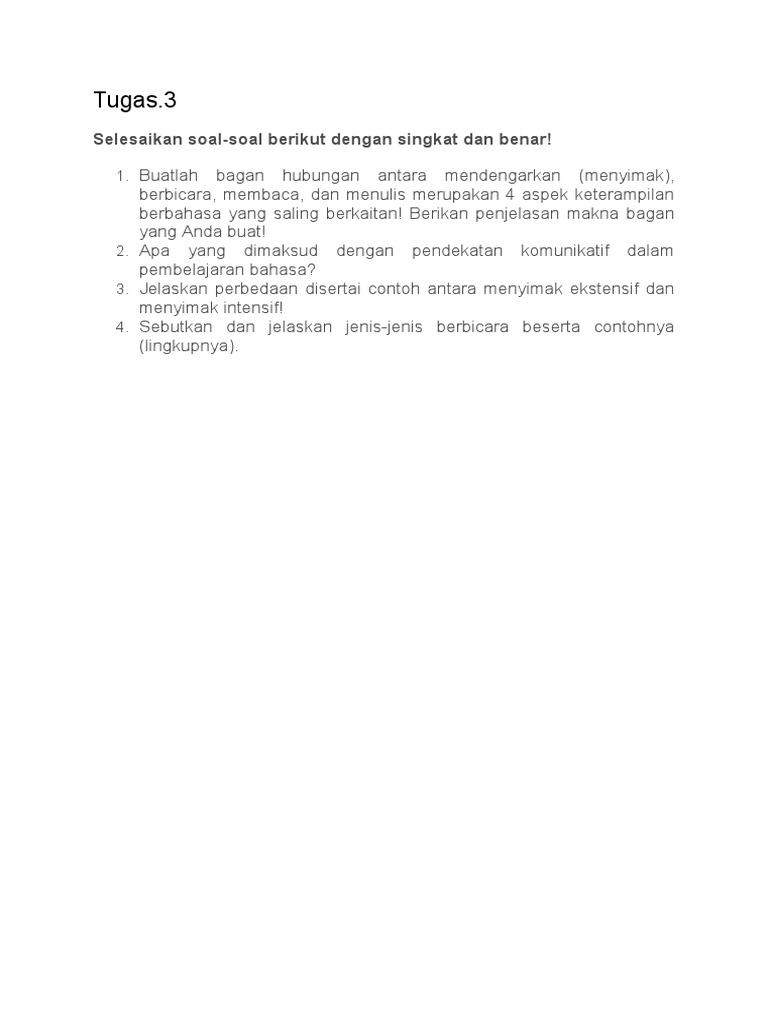 Tugas.3

Selesaikan soal-soal berikut dengan singkat dan benar!

1. Buatlah bagan hubungan antara mendengarkan (menyimak), berbicara, membaca, dan menulis merupakan 4 aspek keterampilan berbahasa yang saling berkaitan! Berikan penjelasan makna bagan yang Anda buat!
2. Apa yang dimaksud dengan pendekatan komunikatif dalam pembelajaran bahasa?
3. Jelaskan perbedaan disertai contoh antara menyimak ekstensif dan menyimak intensif!
4. Sebutkan dan jelaskan jenis-jenis berbicara beserta contohnya (lingkupnya).